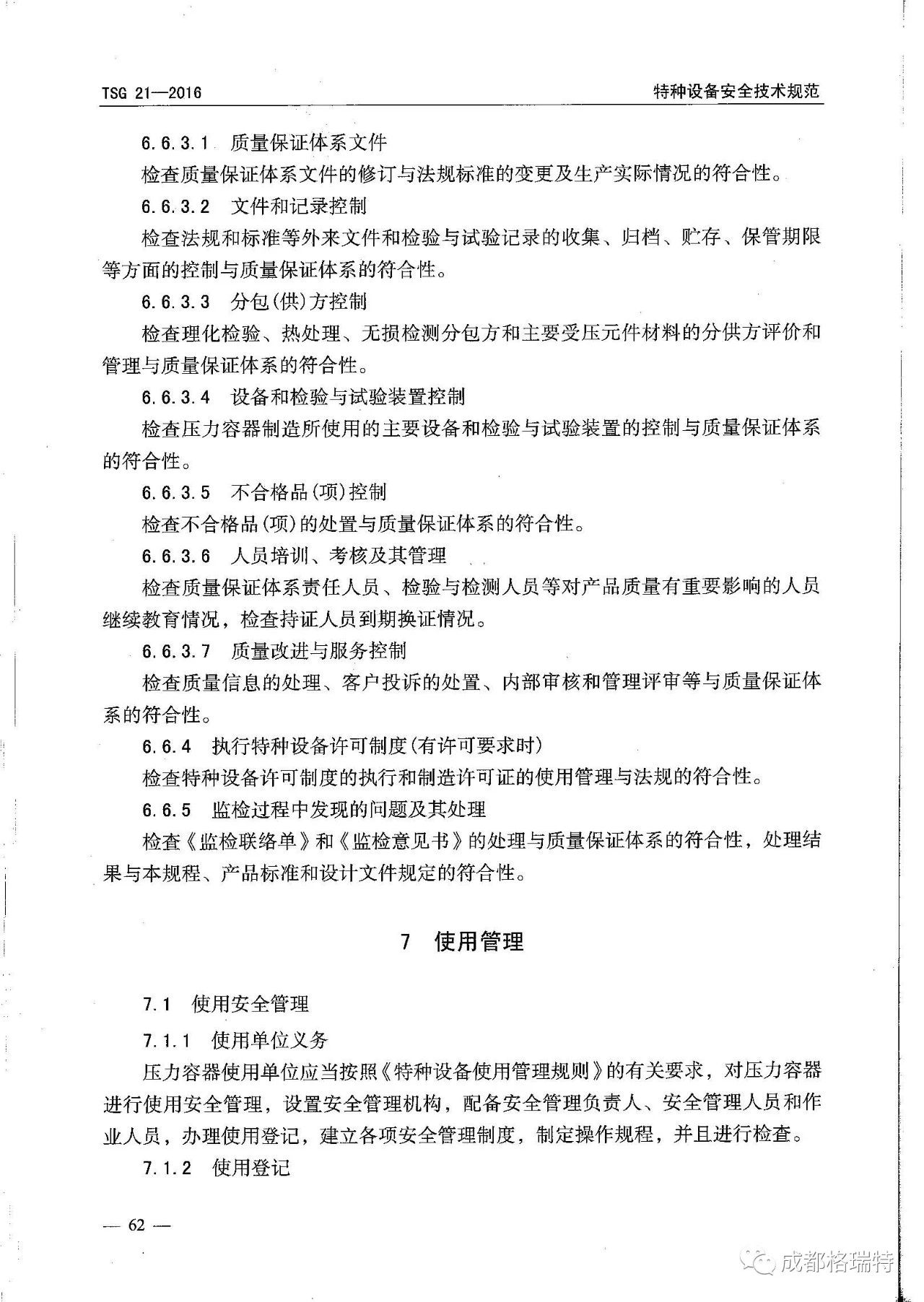 TSG 21—2016

特种设备安全技术规范

6.6.3.1 质量保证体系文件

检查质量保证体系文件的修订与法规标准的变更及生产实际情况的符合性。

6.6.3.2 文件和记录控制

检查法规和标准等外来文件和检验与试验记录的收集、归档、贮存、保管期限等方面的控制与质量保证体系的符合性。

6.6.3.3 分包(供)方控制

检查理化检验、热处理、无损检测分包方和主要受压元件材料的分供方评价和管理与质量保证体系的符合性。

6.6.3.4 设备和检验与试验装置控制

检查压力容器制造所使用的主要设备和检验与试验装置的控制与质量保证体系的符合性。

6.6.3.5 不合格品(项)控制

检查不合格品(项)的处置与质量保证体系的符合性。

6.6.3.6 人员培训、考核及其管理

检查质量保证体系责任人员、检验与检测人员等对产品质量有重要影响的人员继续教育情况，检查持证人员到期换证情况。

6.6.3.7 质量改进与服务控制

检查质量信息的处理、客户投诉的处置、内部审核和管理评审等与质量保证体系的符合性。

6.6.4 执行特种设备许可制度(有许可要求时)

检查特种设备许可制度的执行和制造许可证的使用管理与法规的符合性。

6.6.5 监检过程中发现的问题及其处理

检查《监检联络单》和《监检意见书》的处理与质量保证体系的符合性，处理结果与本规程、产品标准和设计文件规定的符合性。

7 使用管理

7.1 使用安全管理

7.1.1 使用单位义务

压力容器使用单位应当按照《特种设备使用管理规则》的有关要求，对压力容器进行使用安全管理，设置安全管理机构，配备安全管理负责人、安全管理人员和作业人员，办理使用登记，建立各项安全管理制度，制定操作规程，并且进行检查。

7.1.2 使用登记

— 62 —

成都格瑞特